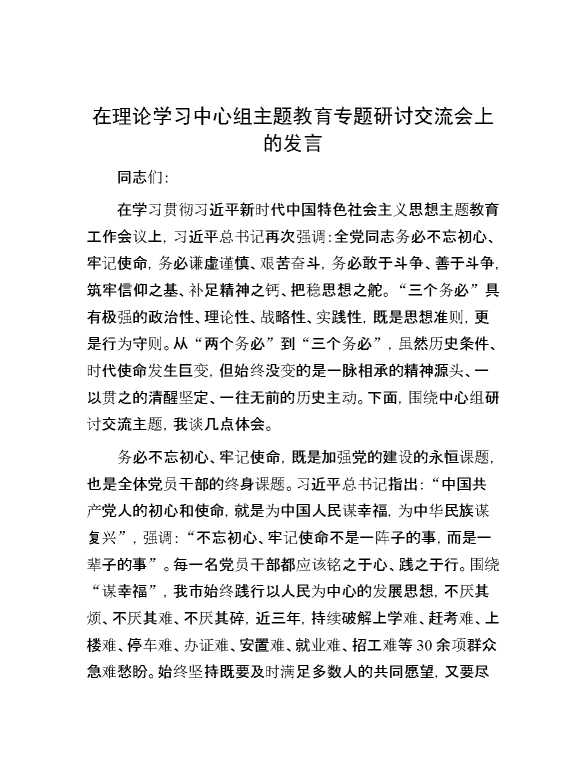 在理论学习中心组主题教育专题研讨交流会上的发言

同志们：

在学习贯彻习近平新时代中国特色社会主义思想主题教育工作会议上，习近平总书记再次强调：全党同志务必不忘初心、牢记使命，务必谦虚谨慎、艰苦奋斗，务必敢于斗争、善于斗争，筑牢信仰之基、补足精神之钙、把稳思想之舵。“三个务必”具有极强的政治性、理论性、战略性、实践性，既是思想准则，更是行为守则。从“两个务必”到“三个务必”，虽然历史条件、时代使命发生巨变，但始终没变的是一脉相承的精神源头、一以贯之的清醒坚定、一往无前的历史主动。下面，围绕中心组研讨交流主题，我谈几点体会。

务必不忘初心、牢记使命，既是加强党的建设的永恒课题，也是全体党员干部的终身课题。习近平总书记指出：“中国共产党人的初心和使命，就是为中国人民谋幸福，为中华民族谋复兴”，强调：“不忘初心、牢记使命不是一阵子的事，而是一辈子的事”。每一名党员干部都应该铭之于心、践之于行。围绕“谋幸福”，我市始终践行以人民为中心的发展思想，不厌其烦、不厌其难、不厌其碎，近三年，持续破解上学难、赶考难、上楼难、停车难、办证难、安置难、就业难、招工难等30余项群众急难愁盼。始终坚持既要及时满足多数人的共同愿望，又要尽